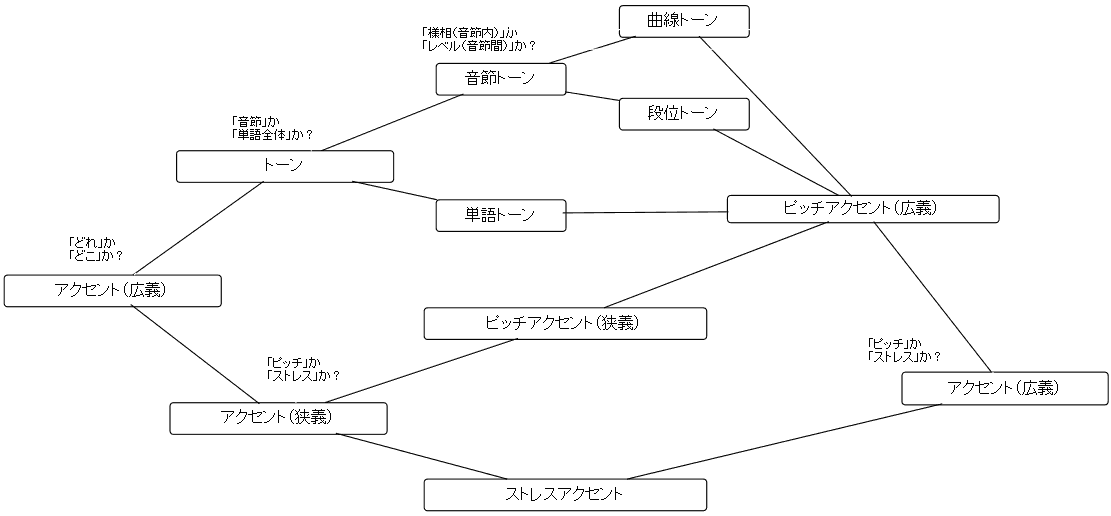 曲線トーン

「様相（音節内）」か
「レベル（音節間）」か？

音節トーン

段位トーン

「音節」か
「単語全体」か？

トーン

単語トーン

ピッチアクセント（広義）

「どれ」か
「どこ」か？

アクセント（広義）

ピッチアクセント（狭義）

「ピッチ」か
「ストレス」か？

「ピッチ」か
「ストレス」か？

アクセント（広義）

アクセント（狭義）

ストレスアクセント